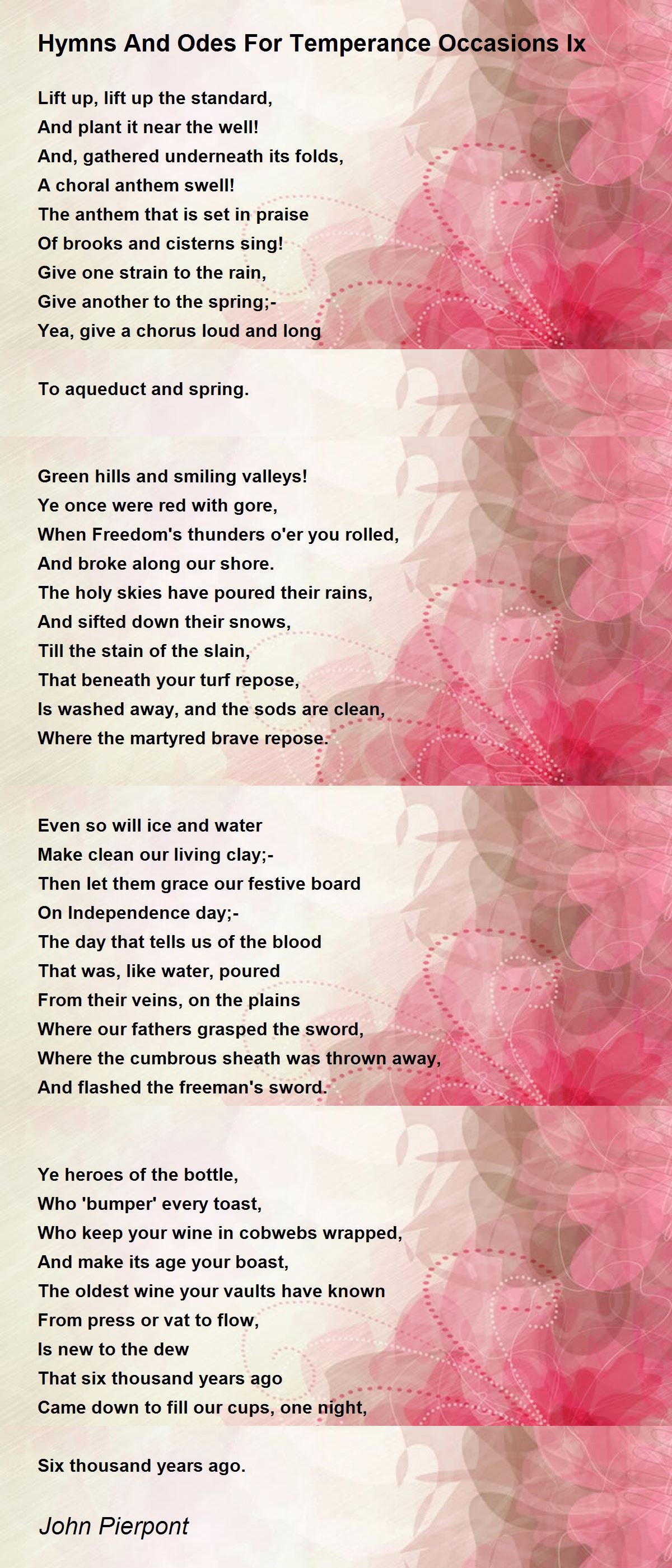 Hymns And Odes For Temperance Occasions Ix

Lift up, lift up the standard,
And plant it near the well!
And, gathered underneath its folds,
A choral anthem swell!
The anthem that is set in praise
Of brooks and cisterns sing!
Give one strain to the rain,
Give another to the spring;-
Yea, give a chorus loud and long

To aqueduct and spring.

Green hills and smiling valleys!
Ye once were red with gore,
When Freedom's thunders o'er you rolled,
And broke along our shore.
The holy skies have poured their rains,
And sifted down their snows,
Till the stain of the slain,
That beneath your turf repose,
Is washed away, and the sods are clean,
Where the martyred brave repose.

Even so will ice and water
Make clean our living clay;-
Then let them grace our festive board
On Independence day;-
The day that tells us of the blood
That was, like water, poured
From their veins, on the plains
Where our fathers grasped the sword,
Where the cumbrous sheath was thrown away,
And flashed the freeman's sword.

Ye heroes of the bottle,
Who 'bumper' every toast,
Who keep your wine in cobwebs wrapped,
And make its age your boast,
The oldest wine your vaults have known
From press or vat to flow,
Is new to the dew
That six thousand years ago
Came down to fill our cups, one night,

Six thousand years ago.

John Pierpont